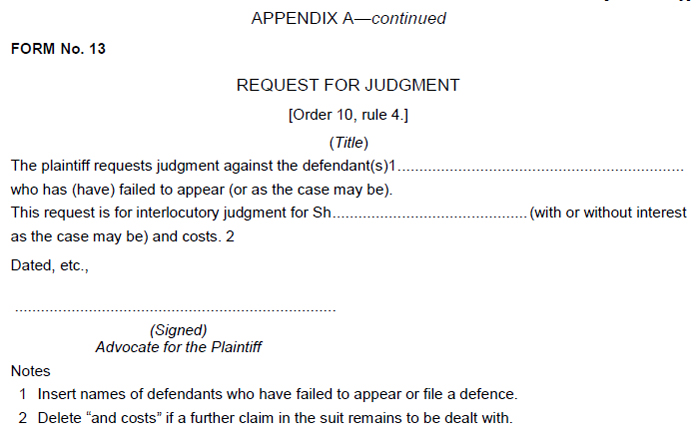 APPENDIX A—continued

FORM No. 13

REQUEST FOR JUDGMENT

[Order 10, rule 4.]

(Title)

The plaintiff requests judgment against the defendant(s)1____ who has (have) failed to appear (or as the case may be).

This request is for interlocutory judgment for Sh____ (with or without interest as the case may be) and costs. 2

Dated, etc.,

____

(Signed)
Advocate for the Plaintiff

Notes

1 Insert names of defendants who have failed to appear or file a defence.

2 Delete "and costs" if a further claim in the suit remains to be dealt with.